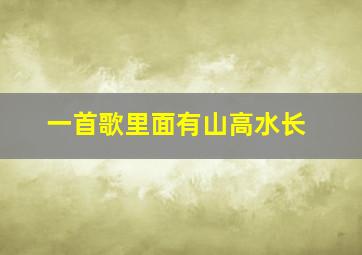 一首歌里面有山高水长